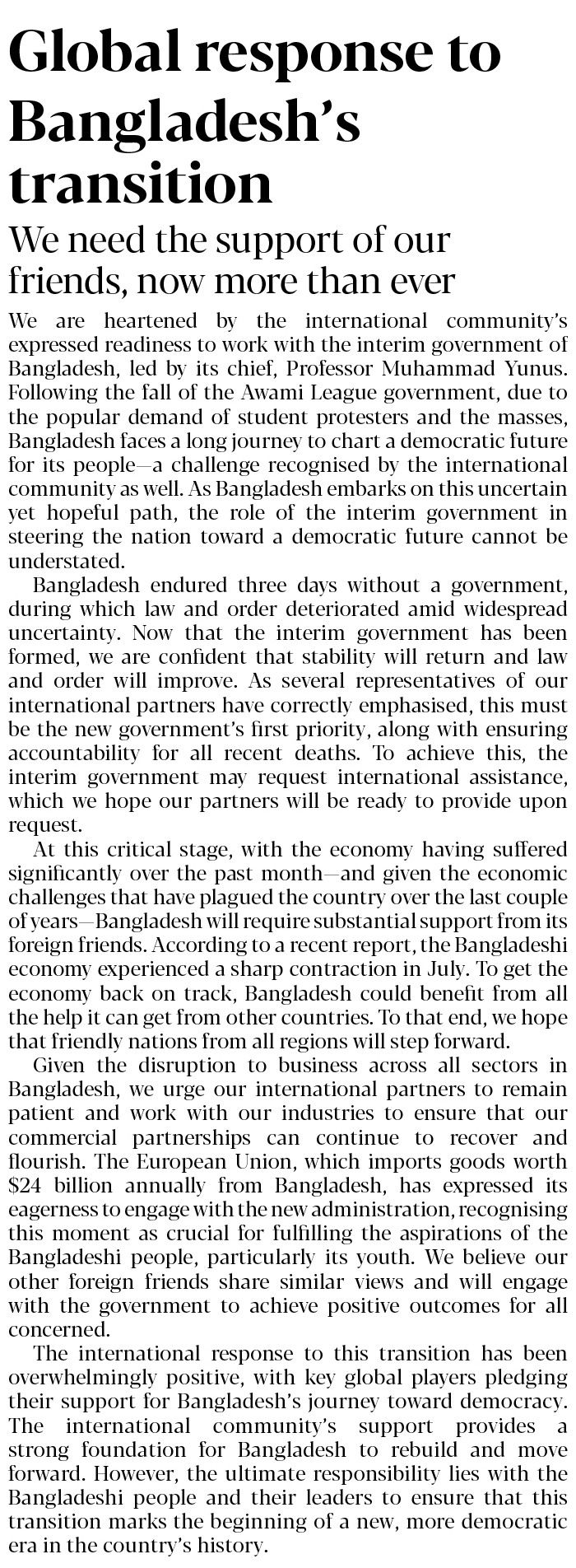 Global response to Bangladesh's transition

We need the support of our friends, now more than ever

We are heartened by the international community's expressed readiness to work with the interim government of Bangladesh, led by its chief, Professor Muhammad Yunus. Following the fall of the Awami League government, due to the popular demand of student protesters and the masses, Bangladesh faces a long journey to chart a democratic future for its people—a challenge recognised by the international community as well. As Bangladesh embarks on this uncertain yet hopeful path, the role of the interim government in steering the nation toward a democratic future cannot be understated.

Bangladesh endured three days without a government, during which law and order deteriorated amid widespread uncertainty. Now that the interim government has been formed, we are confident that stability will return and law and order will improve. As several representatives of our international partners have correctly emphasised, this must be the new government's first priority, along with ensuring accountability for all recent deaths. To achieve this, the interim government may request international assistance, which we hope our partners will be ready to provide upon request.

At this critical stage, with the economy having suffered significantly over the past month—and given the economic challenges that have plagued the country over the last couple of years—Bangladesh will require substantial support from its foreign friends. According to a recent report, the Bangladeshi economy experienced a sharp contraction in July. To get the economy back on track, Bangladesh could benefit from all the help it can get from other countries. To that end, we hope that friendly nations from all regions will step forward.

Given the disruption to business across all sectors in Bangladesh, we urge our international partners to remain patient and work with our industries to ensure that our commercial partnerships can continue to recover and flourish. The European Union, which imports goods worth $24 billion annually from Bangladesh, has expressed its eagerness to engage with the new administration, recognising this moment as crucial for fulfilling the aspirations of the Bangladeshi people, particularly its youth. We believe our other foreign friends share similar views and will engage with the government to achieve positive outcomes for all concerned.

The international response to this transition has been overwhelmingly positive, with key global players pledging their support for Bangladesh's journey toward democracy. The international community's support provides a strong foundation for Bangladesh to rebuild and move forward. However, the ultimate responsibility lies with the Bangladeshi people and their leaders to ensure that this transition marks the beginning of a new, more democratic era in the country's history.